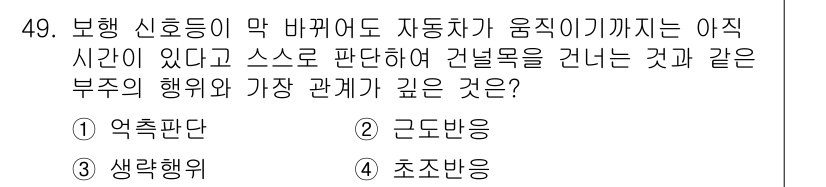 49. 보행 신호등이 막 바뀌어도 자동차가 움직이기까지는 아직 시간이 있다고 스스로 판단하여 건널목을 건너는 것과 같은 부주의 행위와 가장 관계가 깊은 것은?

① 억측판단 ② 근도반응

③ 생략행위 ④ 초조반응